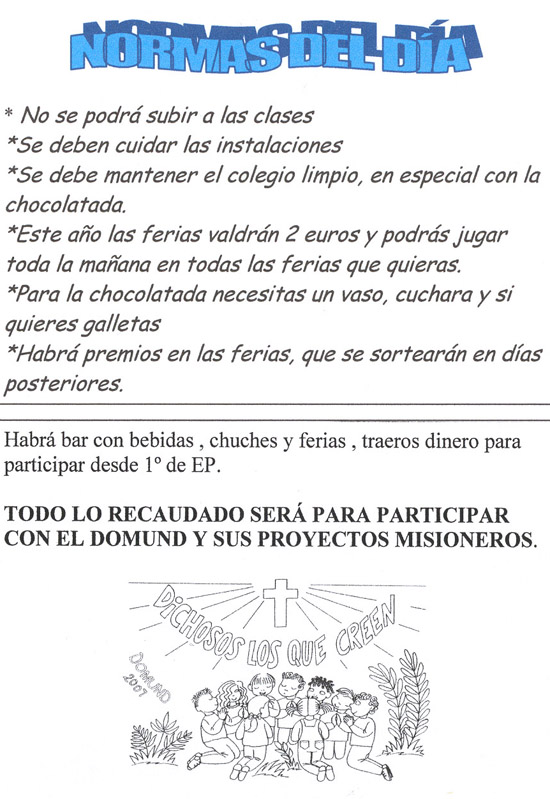 NORMAS DEL DÍA

* No se podrá subir a las clases
*Se deben cuidar las instalaciones
*Se debe mantener el colegio limpio, en especial con la chocolatada.
*Este año las ferias valdrán 2 euros y podrás jugar toda la mañana en todas las ferias que quieras.
*Para la chocolatada necesitas un vaso, cuchara y si quieres galletas
*Habrá premios en las ferias, que se sortearán en días posteriores.

Habrá bar con bebidas , chuches y ferias , traeros dinero para participar desde 1º de EP.

TODO LO RECAUDADO SERÁ PARA PARTICIPAR CON EL DOMUND Y SUS PROYECTOS MISIONEROS.

DICHOSOS LOS QUE CREEN

DOMUND 2007